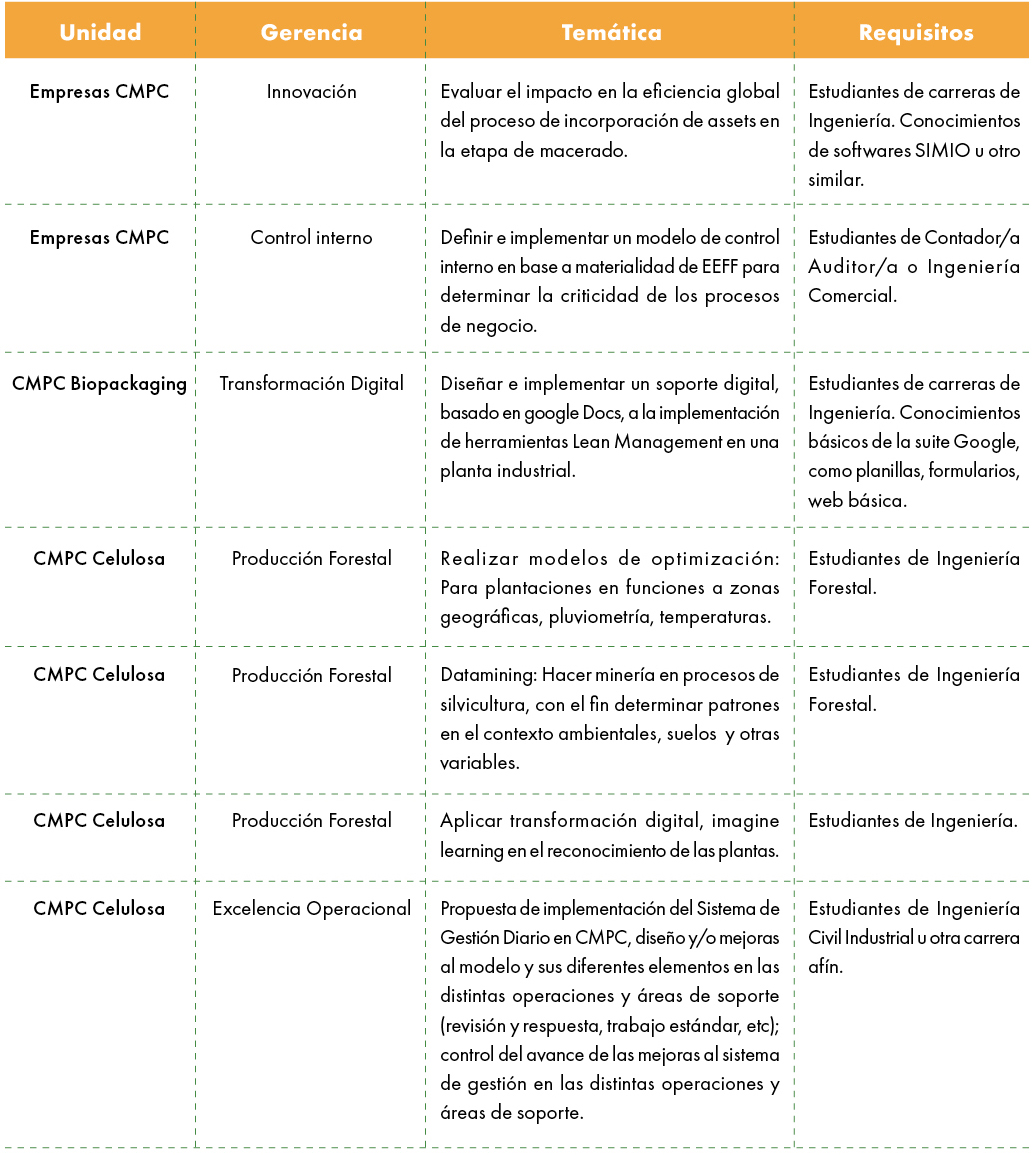 | Unidad | Gerencia | Temática | Requisitos |
|---|---|---|---|
| Empresas CMPC | Innovación | Evaluar el impacto en la eficiencia global del proceso de incorporación de assets en la etapa de macerado. | Estudiantes de carreras de Ingeniería. Conocimientos de softwares SIMIO u otro similar. |
| Empresas CMPC | Control interno | Definir e implementar un modelo de control interno en base a materialidad de EEFF para determinar la criticidad de los procesos de negocio. | Estudiantes de Contador/a Auditor/a o Ingeniería Comercial. |
| CMPC Biopackaging | Transformación Digital | Diseñar e implementar un soporte digital, basado en google Docs, a la implementación de herramientas Lean Management en una planta industrial. | Estudiantes de carreras de Ingeniería. Conocimientos básicos de la suite Google, como planillas, formularios, web básica. |
| CMPC Celulosa | Producción Forestal | Realizar modelos de optimización: Para plantaciones en funciones a zonas geográficas, pluviometría, temperaturas. | Estudiantes de Ingeniería Forestal. |
| CMPC Celulosa | Producción Forestal | Datamining: Hacer minería en procesos de silvicultura, con el fin determinar patrones en el contexto ambientales, suelos y otras variables. | Estudiantes de Ingeniería Forestal. |
| CMPC Celulosa | Producción Forestal | Aplicar transformación digital, imagine learning en el reconocimiento de las plantas. | Estudiantes de Ingeniería. |
| CMPC Celulosa | Excelencia Operacional | Propuesta de implementación del Sistema de Gestión Diario en CMPC, diseño y/o mejoras al modelo y sus diferentes elementos en las distintas operaciones y áreas de soporte (revisión y respuesta, trabajo estándar, etc); control del avance de las mejoras al sistema de gestión en las distintas operaciones y áreas de soporte. | Estudiantes de Ingeniería Civil Industrial u otra carrera afín. |